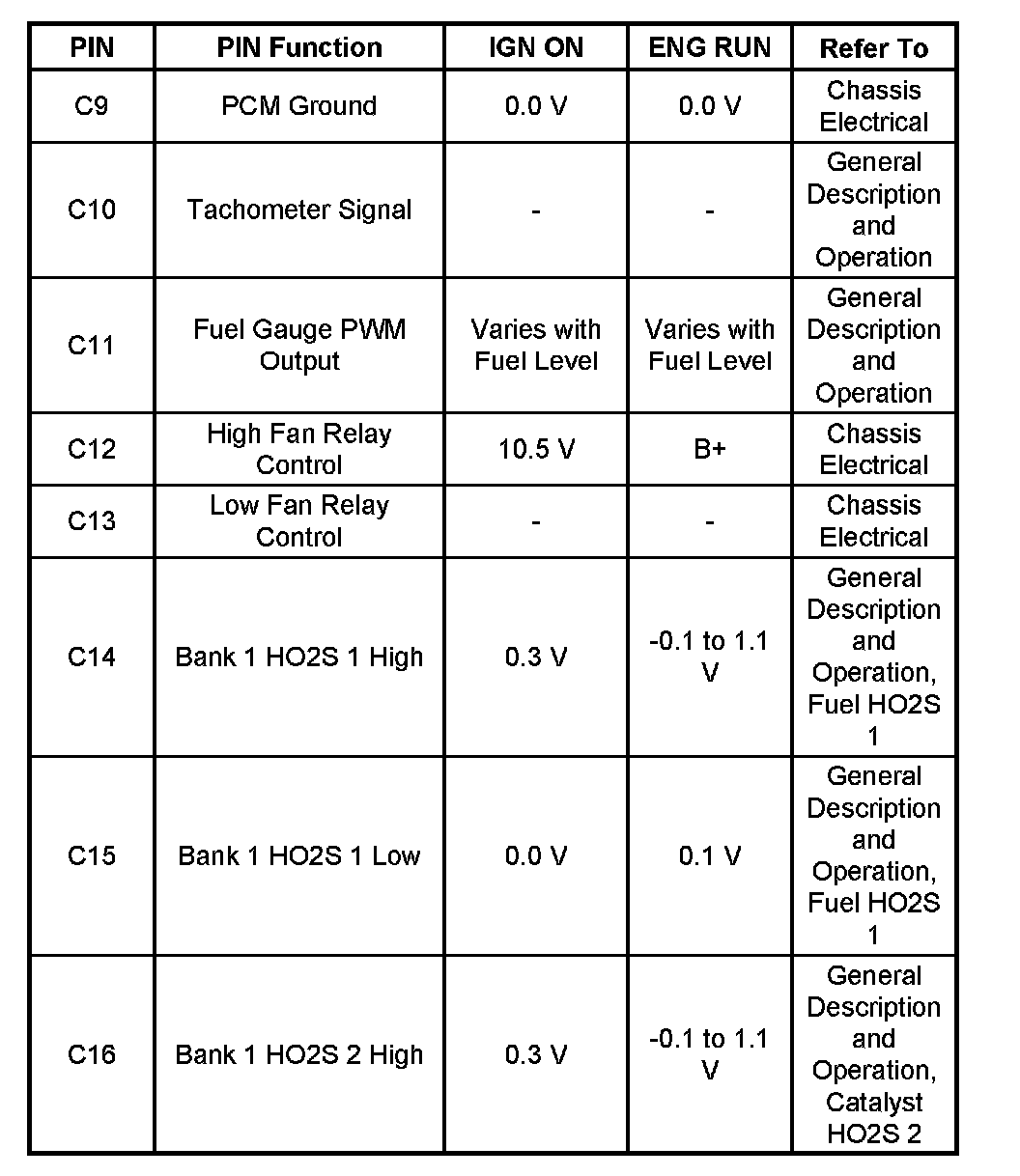 | PIN | PIN Function | IGN ON | ENG RUN | Refer To |
|---|---|---|---|---|
| C9 | PCM Ground | 0.0 V | 0.0 V | Chassis Electrical |
| C10 | Tachometer Signal | - | - | General Description and Operation |
| C11 | Fuel Gauge PWM Output | Varies with Fuel Level | Varies with Fuel Level | General Description and Operation |
| C12 | High Fan Relay Control | 10.5 V | B+ | Chassis Electrical |
| C13 | Low Fan Relay Control | - | - | Chassis Electrical |
| C14 | Bank 1 HO2S 1 High | 0.3 V | -0.1 to 1.1 V | General Description and Operation, Fuel HO2S 1 |
| C15 | Bank 1 HO2S 1 Low | 0.0 V | 0.1 V | General Description and Operation, Fuel HO2S 1 |
| C16 | Bank 1 HO2S 2 High | 0.3 V | -0.1 to 1.1 V | General Description and Operation, Catalyst HO2S 2 |